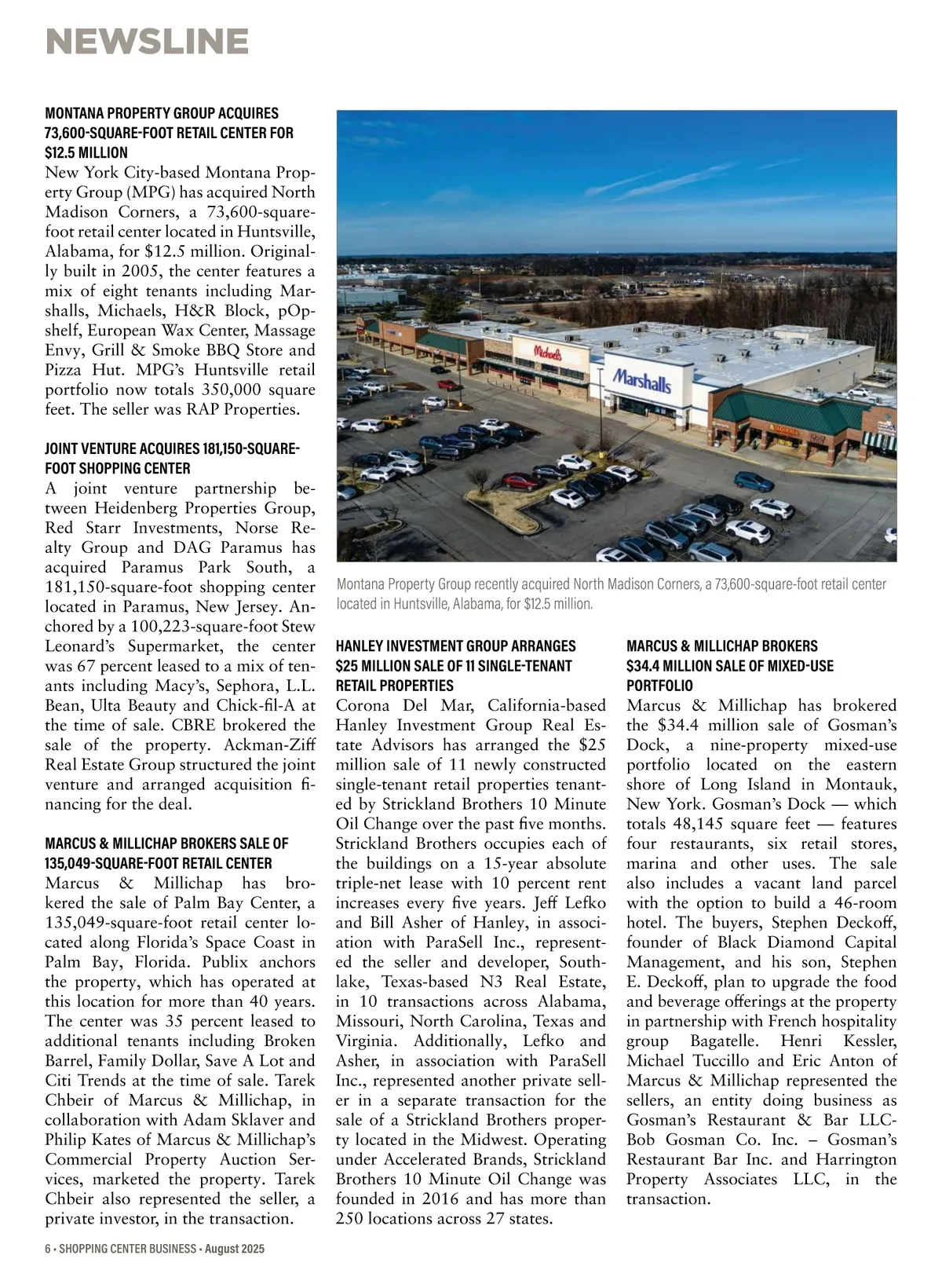 NEWSLINE

MONTANA PROPERTY GROUP ACQUIRES 73,600-SQUARE-FOOT RETAIL CENTER FOR $12.5 MILLION

New York City-based Montana Property Group (MPG) has acquired North Madison Corners, a 73,600-square-foot retail center located in Huntsville, Alabama, for $12.5 million. Originally built in 2005, the center features a mix of eight tenants including Marshalls, Michaels, H&R Block, pOpshelf, European Wax Center, Massage Envy, Grill & Smoke BBQ Store and Pizza Hut. MPG's Huntsville retail portfolio now totals 350,000 square feet. The seller was RAP Properties.

JOINT VENTURE ACQUIRES 181,150-SQUARE-FOOT SHOPPING CENTER

A joint venture partnership between Heidenberg Properties Group, Red Starr Investments, Norse Realty Group and DAG Paramus has acquired Paramus Park South, a 181,150-square-foot shopping center located in Paramus, New Jersey. Anchored by a 100,223-square-foot Stew Leonard's Supermarket, the center was 67 percent leased to a mix of tenants including Macy's, Sephora, L.L. Bean, Ulta Beauty and Chick-fil-A at the time of sale. CBRE brokered the sale of the property. Ackman-Ziff Real Estate Group structured the joint venture and arranged acquisition financing for the deal.

MARCUS & MILLICHAP BROKERS SALE OF 135,049-SQUARE-FOOT RETAIL CENTER

Marcus & Millichap has brokered the sale of Palm Bay Center, a 135,049-square-foot retail center located along Florida's Space Coast in Palm Bay, Florida. Publix anchors the property, which has operated at this location for more than 40 years. The center was 35 percent leased to additional tenants including Broken Barrel, Family Dollar, Save A Lot and Citi Trends at the time of sale. Tarek Chbeir of Marcus & Millichap, in collaboration with Adam Sklaver and Philip Kates of Marcus & Millichap's Commercial Property Auction Services, marketed the property. Tarek Chbeir also represented the seller, a private investor, in the transaction.

Michaels

Marshalls

Montana Property Group recently acquired North Madison Corners, a 73,600-square-foot retail center located in Huntsville, Alabama, for $12.5 million.

HANLEY INVESTMENT GROUP ARRANGES $25 MILLION SALE OF 11 SINGLE-TENANT RETAIL PROPERTIES

Corona Del Mar, California-based Hanley Investment Group Real Estate Advisors has arranged the $25 million sale of 11 newly constructed single-tenant retail properties tenanted by Strickland Brothers 10 Minute Oil Change over the past five months. Strickland Brothers occupies each of the buildings on a 15-year absolute triple-net lease with 10 percent rent increases every five years. Jeff Lefko and Bill Asher of Hanley, in association with ParaSell Inc., represented the seller and developer, Southlake, Texas-based N3 Real Estate, in 10 transactions across Alabama, Missouri, North Carolina, Texas and Virginia. Additionally, Lefko and Asher, in association with ParaSell Inc., represented another private seller in a separate transaction for the sale of a Strickland Brothers property located in the Midwest. Operating under Accelerated Brands, Strickland Brothers 10 Minute Oil Change was founded in 2016 and has more than 250 locations across 27 states.

MARCUS & MILLICHAP BROKERS $34.4 MILLION SALE OF MIXED-USE PORTFOLIO

Marcus & Millichap has brokered the $34.4 million sale of Gosman's Dock, a nine-property mixed-use portfolio located on the eastern shore of Long Island in Montauk, New York. Gosman's Dock — which totals 48,145 square feet — features four restaurants, six retail stores, marina and other uses. The sale also includes a vacant land parcel with the option to build a 46-room hotel. The buyers, Stephen Deckoff, founder of Black Diamond Capital Management, and his son, Stephen E. Deckoff, plan to upgrade the food and beverage offerings at the property in partnership with French hospitality group Bagatelle. Henri Kessler, Michael Tuccillo and Eric Anton of Marcus & Millichap represented the sellers, an entity doing business as Gosman's Restaurant & Bar LLC-Bob Gosman Co. Inc. – Gosman's Restaurant Bar Inc. and Harrington Property Associates LLC, in the transaction.

6 • SHOPPING CENTER BUSINESS • August 2025